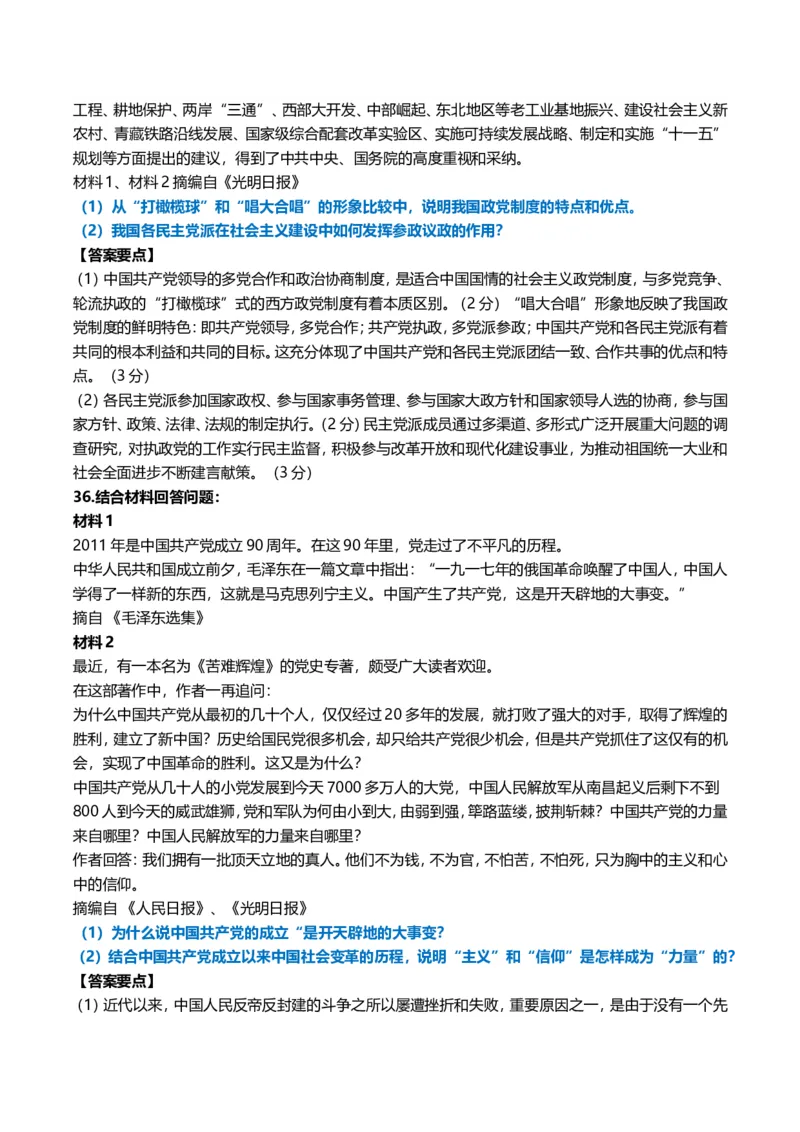 工程、耕地保护、两岸“三通”、西部大开发、中部崛起、东北地区等老工业基地振兴、建设社会主义新农村、青藏铁路沿线发展、国家级综合配套改革实验区、实施可持续发展战略、制定和实施“十一五”规划等方面提出的建议，得到了中共中央、国务院的高度重视和采纳。
材料 1、材料 2 摘编自《光明日报》
（1）从“打橄榄球”和“唱大合唱”的形象比较中，说明我国政党制度的特点和优点。
（2）我国各民主党派在社会主义建设中如何发挥参政议政的作用？
【答案要点】
(1) 中国共产党领导的多党合作和政治协商制度，是适合中国国情的社会主义政党制度，与多党竞争、轮流执政的“打橄榄球”式的西方政党制度有着本质区别。（2 分）“唱大合唱”形象地反映了我国政党制度的鲜明特色：即共产党领导，多党合作；共产党执政，多党派参政；中国共产党和各民主党派有着共同的根本利益和共同的目标。这充分体现了中国共产党和各民主党派团结一致、合作共事的优点和特点。（3 分）
(2) 各民主党派参加国家政权、参与国家事务管理、参与国家大政方针和国家领导人选的协商，参与国家方针、政策、法律、法规的制定执行。(2 分) 民主党派成员通过多渠道、多形式广泛开展重大问题的调查研究，对执政党的工作实行民主监督，积极参与改革开放和现代化建设事业，为推动祖国统一大业和社会全面进步不断建言献策。（3 分）
36.结合材料回答问题：
材料 1
2011 年是中国共产党成立 90 周年。在这 90 年里，党走过了不平凡的历程。
中华人民共和国成立前夕，毛泽东在一篇文章中指出：“一九一七年的俄国革命唤醒了中国人，中国人学得了一样新的东西，这就是马克思列宁主义。中国产生了共产党，这是开天辟地的大事变。”
摘自《毛泽东选集》
材料 2
最近，有一本名为《苦难辉煌》的党史专著，颇受广大读者欢迎。
在这部著作中，作者一再追问：
为什么中国共产党从最初的几十个人，仅仅经过 20 多年的发展，就打败了强大的对手，取得了辉煌的胜利，建立了新中国？历史给国民党很多机会，却只给共产党很少机会，但是共产党抓住了这仅有的机会，实现了中国革命的胜利。这又是为什么？
中国共产党从几十人的小党发展到今天 7000 多万人的大党，中国人民解放军从南昌起义后剩下不到 800 人到今天的威武雄狮，党和军队为何由小到大，由弱到强，筚路蓝缕，披荆斩棘？中国共产党的力量来自哪里？中国人民解放军的力量来自哪里？
作者回答：我们拥有一批顶天立地的真人。他们不为钱，不为官，不怕苦，不怕死，只为胸中的主义和心中的信仰。
摘编自《人民日报》、《光明日报》
（1）为什么说中国共产党的成立“是开天辟地的大事变？
（2）结合中国共产党成立以来中国社会变革的历程，说明“主义”和“信仰”是怎样成为“力量”的？
【答案要点】
(1) 近代以来，中国人民反帝反封建的斗争之所以屡遭挫折和失败，重要原因之一，是由于没有一个先